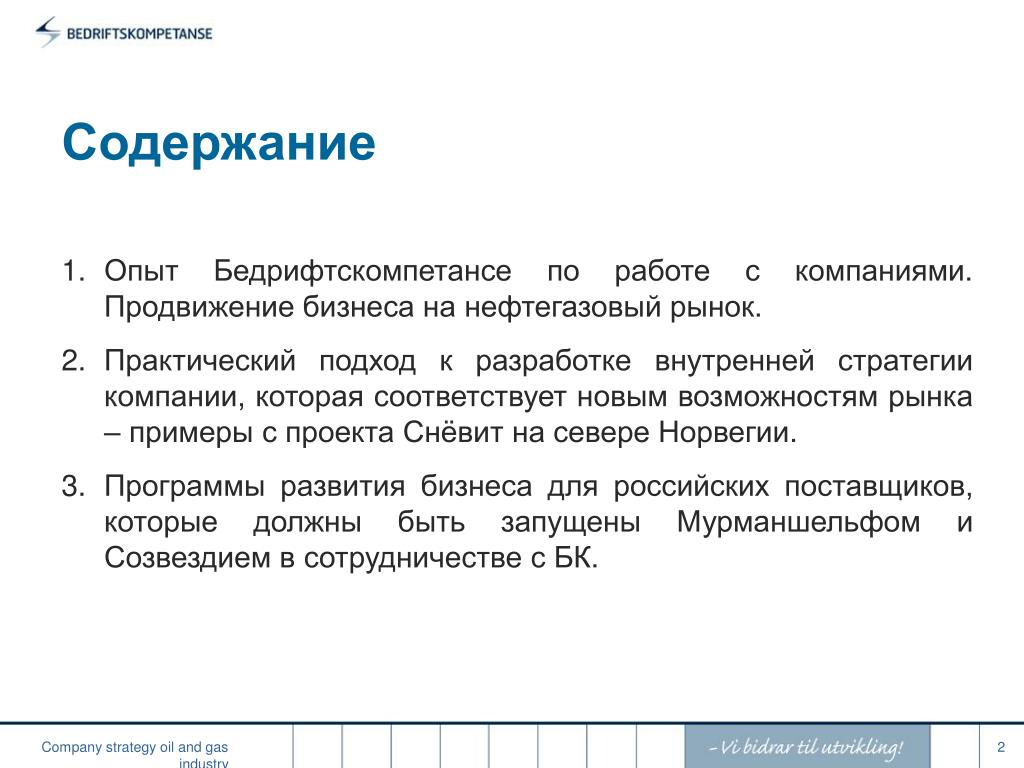 BEDRIFTSKOMPETANSE

Содержание

1. Опыт Бедрифтскомпетансе по работе с компаниями. Продвижение бизнеса на нефтегазовый рынок.

2. Практический подход к разработке внутренней стратегии компании, которая соответствует новым возможностям рынка – примеры с проекта Снёвит на севере Норвегии.

3. Программы развития бизнеса для российских поставщиков, которые должны быть запущены Мурманшельфом и Созвездием в сотрудничестве с БК.

Company strategy oil and gas industry

– Vi bidrar til utvikling!

2